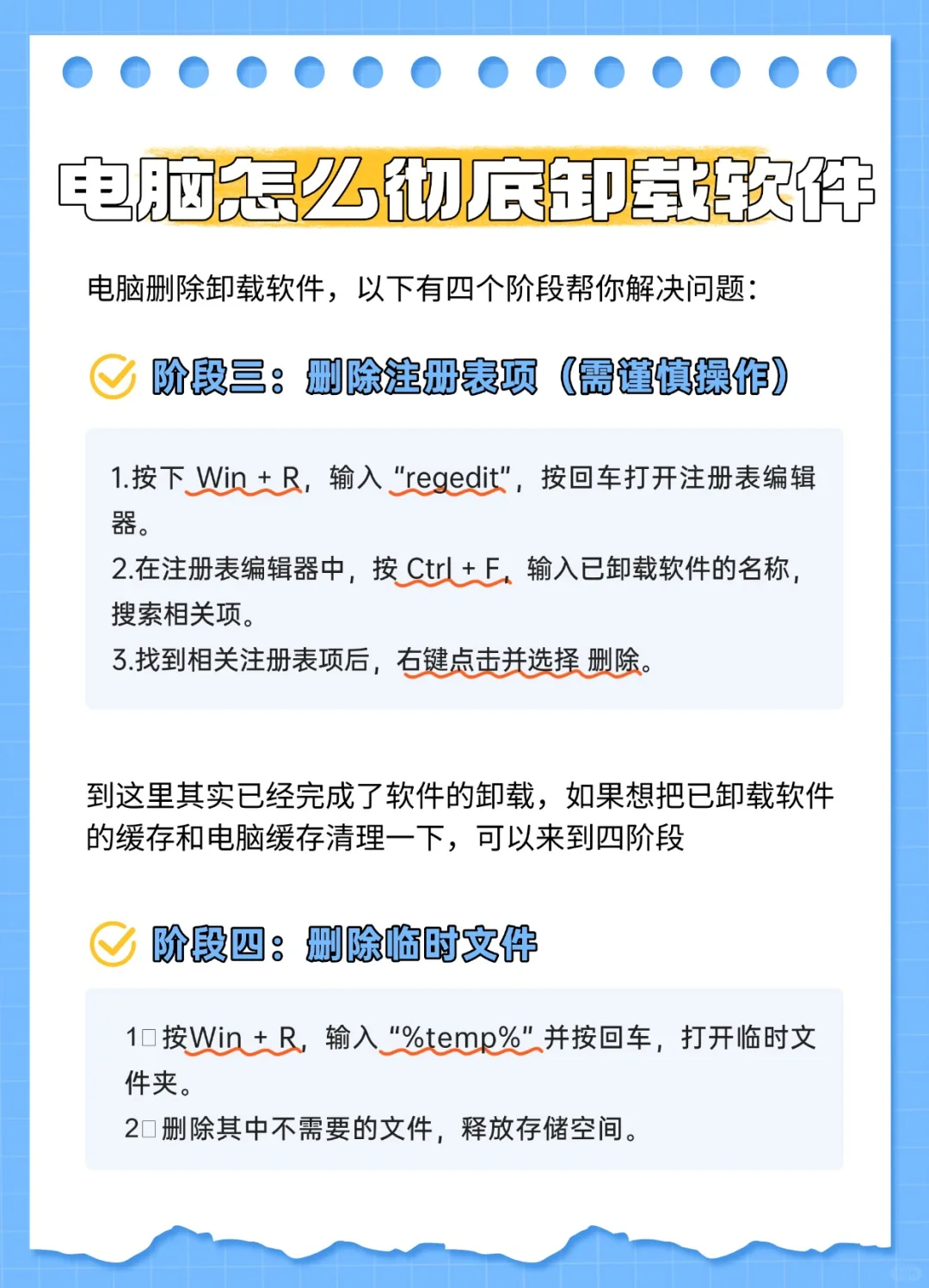 电脑怎么彻底卸载软件

电脑删除卸载软件，以下有四个阶段帮你解决问题：

阶段三：删除注册表项（需谨慎操作）

1.按下 Win + R，输入 “regedit”，按回车打开注册表编辑器。
2.在注册表编辑器中，按 Ctrl + F，输入已卸载软件的名称，搜索相关项。
3.找到相关注册表项后，右键点击并选择 删除。

到这里其实已经完成了软件的卸载，如果想把已卸载软件的缓存和电脑缓存清理一下，可以来到四阶段

阶段四：删除临时文件

1□按Win + R，输入 “%temp%” 并按回车，打开临时文件夹。
2□删除其中不需要的文件，释放存储空间。